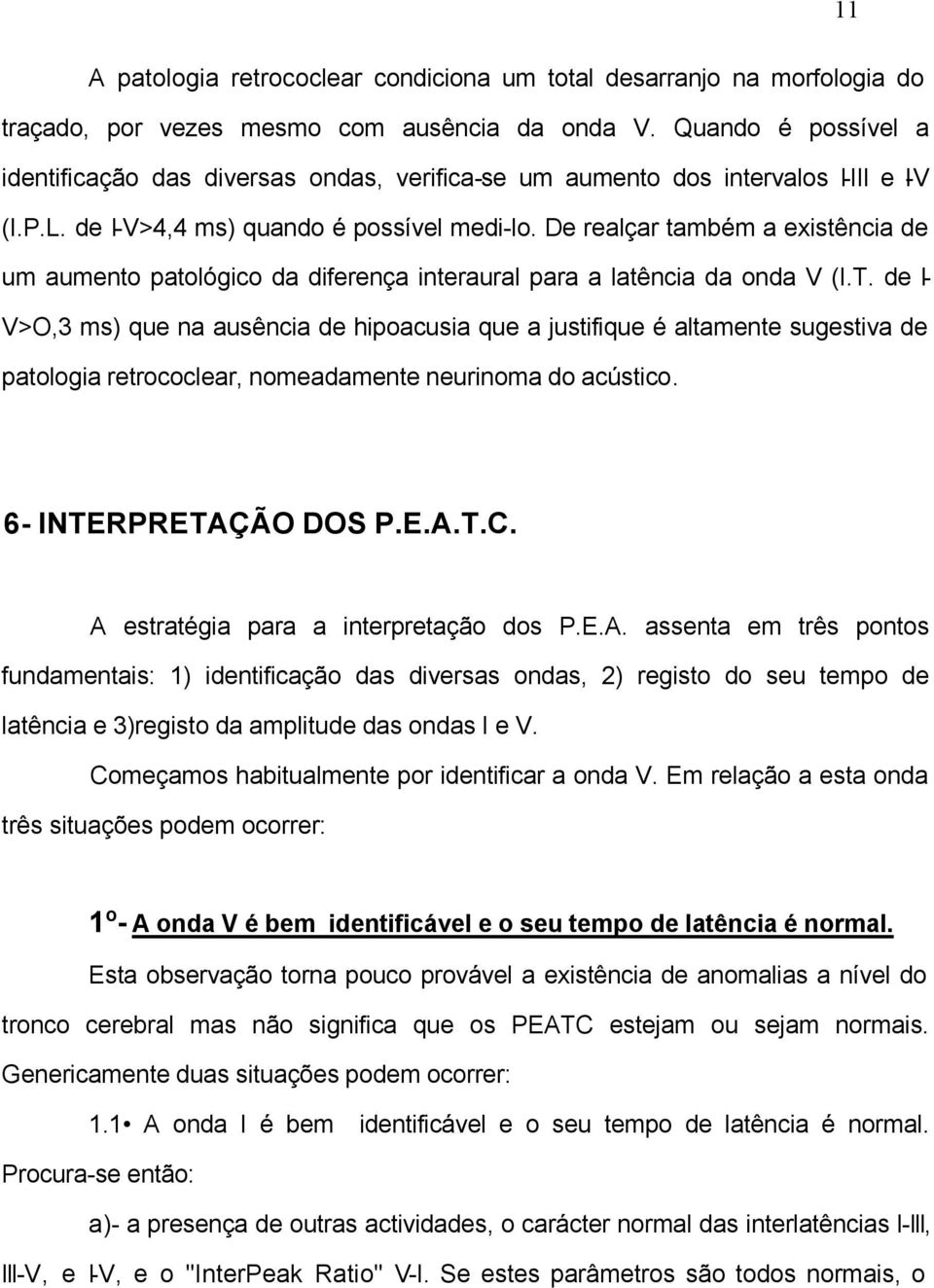 11

A patologia retrococlear condiciona um total desarranjo na morfologia do traçado, por vezes mesmo com ausência da onda V. Quando é possível a identificação das diversas ondas, verifica-se um aumento dos intervalos I-III e I-V (I.P.L. de I-V>4,4 ms) quando é possível medi-lo. De realçar também a existência de um aumento patológico da diferença interaural para a latência da onda V (I.T. de I-V>O,3 ms) que na ausência de hipoacusia que a justifique é altamente sugestiva de patologia retrococlear, nomeadamente neurinoma do acústico.

6- INTERPRETAÇÃO DOS P.E.A.T.C.

A estratégia para a interpretação dos P.E.A. assenta em três pontos fundamentais: 1) identificação das diversas ondas, 2) registo do seu tempo de latência e 3)registo da amplitude das ondas I e V.

Começamos habitualmente por identificar a onda V. Em relação a esta onda três situações podem ocorrer:

1º- A onda V é bem identificável e o seu tempo de latência é normal.

Esta observação torna pouco provável a existência de anomalias a nível do tronco cerebral mas não significa que os PEATC estejam ou sejam normais. Genericamente duas situações podem ocorrer:

1.1• A onda I é bem identificável e o seu tempo de latência é normal. Procura-se então:

a)- a presença de outras actividades, o carácter normal das interlatências I-III, III-V, e I-V, e o "InterPeak Ratio" V-I. Se estes parâmetros são todos normais, o